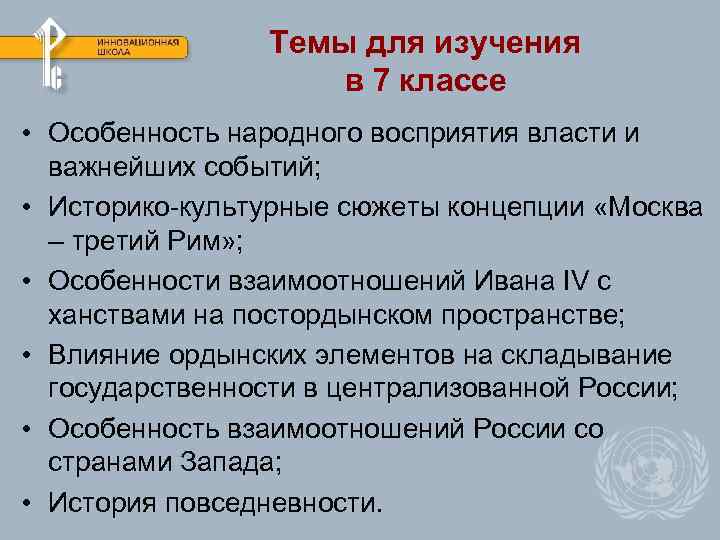 ИННОВАЦИОННАЯ ШКОЛА

Темы для изучения в 7 классе

• Особенность народного восприятия власти и важнейших событий;
• Историко-культурные сюжеты концепции «Москва – третий Рим»;
• Особенности взаимоотношений Ивана IV с ханствами на постордынском пространстве;
• Влияние ордынских элементов на складывание государственности в централизованной России;
• Особенность взаимоотношений России со странами Запада;
• История повседневности.